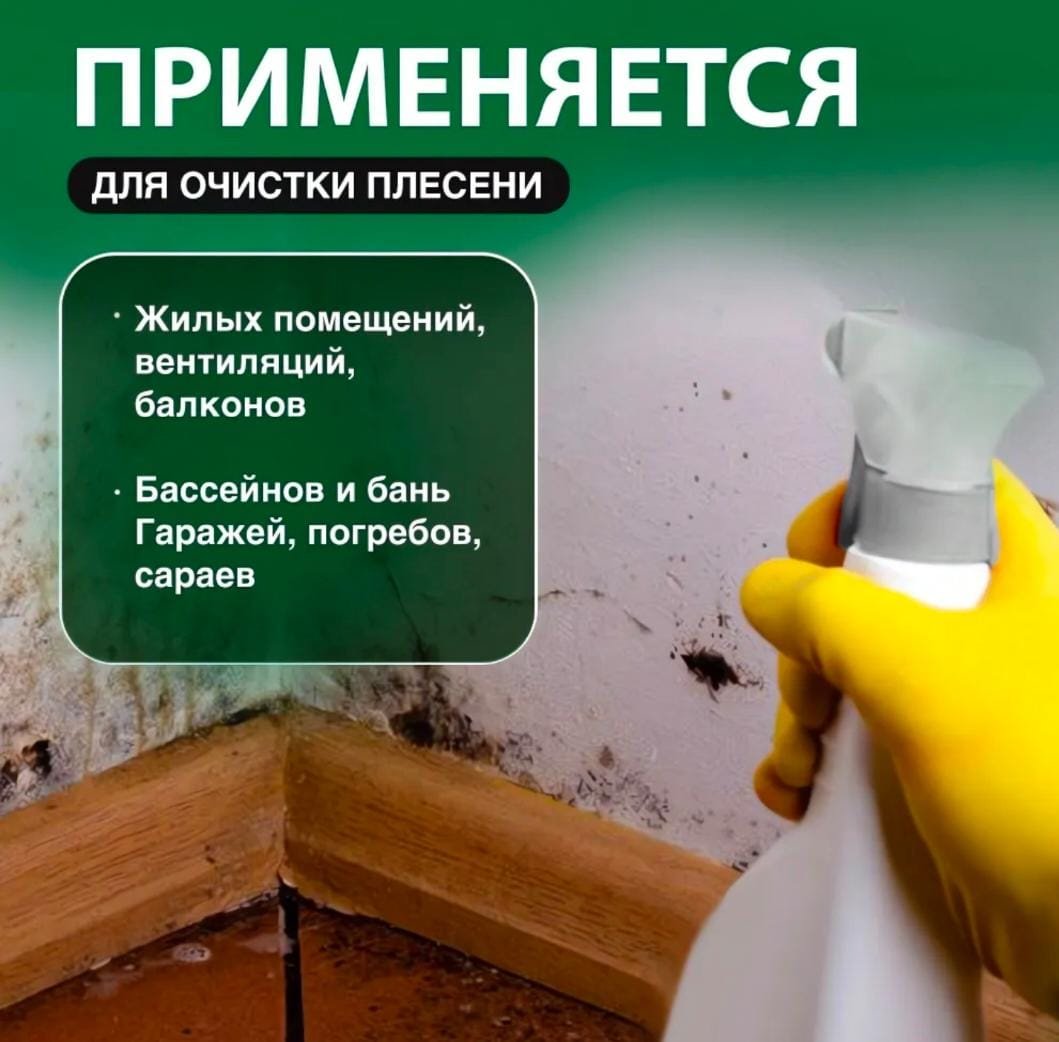 ПРИМЕНЯЕТСЯ

ДЛЯ ОЧИСТКИ ПЛЕСЕНИ

· Жилых помещений, вентиляций, балконов

· Бассейнов и бань Гаражей, погребов, сараев